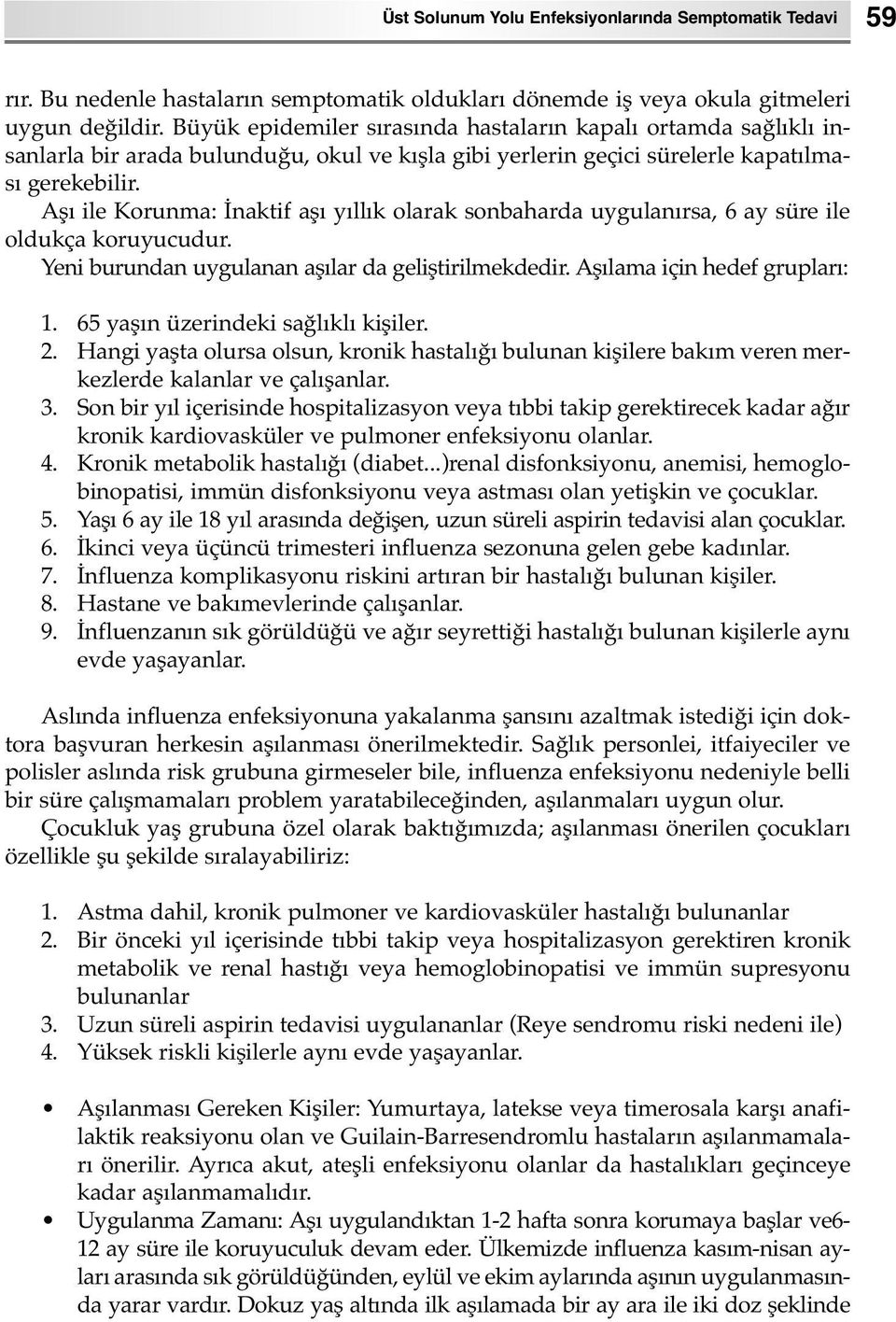 Üst Solunum Yolu Enfeksiyonlarında Semptomatik Tedavi 59

rır. Bu nedenle hastaların semptomatik oldukları dönemde iş veya okula gitmeleri uygun değildir. Büyük epidemiler sırasında hastaların kapalı ortamda sağlıklı insanlarla bir arada bulunduğu, okul ve kışla gibi yerlerin geçici sürelerle kapatılması gerekebilir.

Aşı ile Korunma: İnaktif aşı yıllık olarak sonbaharda uygulanırsa, 6 ay süre ile oldukça koruyucudur.

Yeni burundan uygulanan aşılar da geliştirilmekdedir. Aşılama için hedef grupları:

1. 65 yaşın üzerindeki sağlıklı kişiler.
2. Hangi yaşta olursa olsun, kronik hastalığı bulunan kişilere bakım veren merkezlerde kalanlar ve çalışanlar.
3. Son bir yıl içerisinde hospitalizasyon veya tıbbi takip gerektirecek kadar ağır kronik kardiovasküler ve pulmoner enfeksiyonu olanlar.
4. Kronik metabolik hastalığı (diabet...)renal disfonksiyonu, anemisi, hemoglobinopatisi, immün disfonksiyonu veya astması olan yetişkin ve çocuklar.
5. Yaşı 6 ay ile 18 yıl arasında değişen, uzun süreli aspirin tedavisi alan çocuklar.
6. İkinci veya üçüncü trimesteri influenza sezonuna gelen gebe kadınlar.
7. İnfluenza komplikasyonu riskini artıran bir hastalığı bulunan kişiler.
8. Hastane ve bakımevlerinde çalışanlar.
9. İnfluenzanın sık görüldüğü ve ağır seyrettiği hastalığı bulunan kişilerle aynı evde yaşayanlar.

Aslında influenza enfeksiyonuna yakalanma şansını azaltmak istediği için doktora başvuran herkesin aşılanması önerilmektedir. Sağlık personlei, itfaiyeciler ve polisler aslında risk grubuna girmeseler bile, influenza enfeksiyonu nedeniyle belli bir süre çalışmamaları problem yaratabileceğinden, aşılanmaları uygun olur.

Çocukluk yaş grubuna özel olarak baktığımızda; aşılanması önerilen çocukları özellikle şu şekilde sıralayabiliriz:

1. Astma dahil, kronik pulmoner ve kardiovasküler hastalığı bulunanlar
2. Bir önceki yıl içerisinde tıbbi takip veya hospitalizasyon gerektiren kronik metabolik ve renal hastığı veya hemoglobinopatisi ve immün supresyonu bulunanlar
3. Uzun süreli aspirin tedavisi uygulananlar (Reye sendromu riski nedeni ile)
4. Yüksek riskli kişilerle aynı evde yaşayanlar.

• Aşılanması Gereken Kişiler: Yumurtaya, latekse veya timerosala karşı anafilaktik reaksiyonu olan ve Guilain-Barresendromlu hastaların aşılanmamaları önerilir. Ayrıca akut, ateşli enfeksiyonu olanlar da hastalıkları geçinceye kadar aşılanmamalıdır.
• Uygulanma Zamanı: Aşı uygulandıktan 1-2 hafta sonra korumaya başlar ve6-12 ay süre ile koruyuculuk devam eder. Ülkemizde influenza kasım-nisan ayları arasında sık görüldüğünden, eylül ve ekim aylarında aşının uygulanmasında yarar vardır. Dokuz yaş altında ilk aşılamada bir ay ara ile iki doz şeklinde